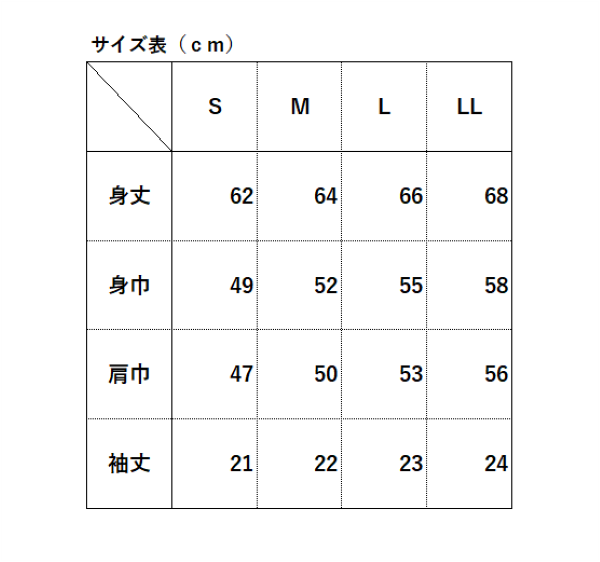 サイズ表（ｃｍ）

|  | S | M | L | LL |
|---|---|---|---|---|
| 身丈 | 62 | 64 | 66 | 68 |
| 身巾 | 49 | 52 | 55 | 58 |
| 肩巾 | 47 | 50 | 53 | 56 |
| 袖丈 | 21 | 22 | 23 | 24 |